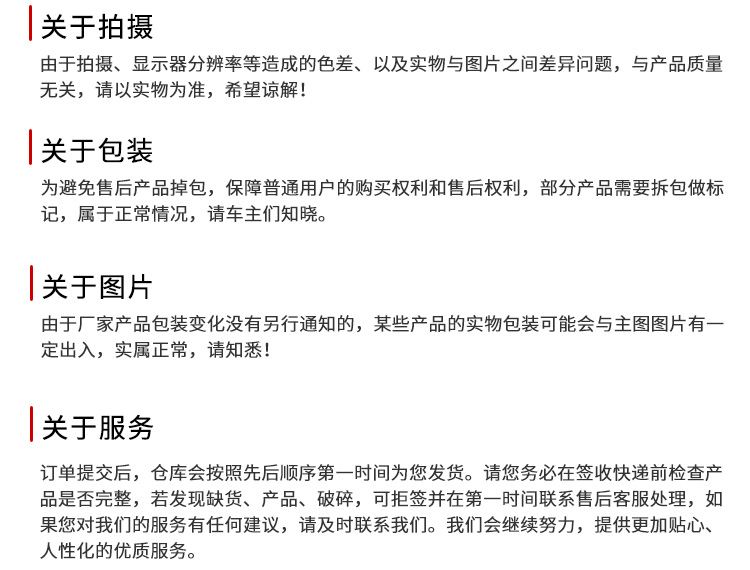 关于拍摄

由于拍摄、显示器分辨率等造成的色差、以及实物与图片之间差异问题，与产品质量无关，请以实物为准，希望谅解！

关于包装

为避免售后产品掉包，保障普通用户的购买权利和售后权利，部分产品需要拆包做标记，属于正常情况，请车主们知晓。

关于图片

由于厂家产品包装变化没有另行通知的，某些产品的实物包装可能会与主图图片有一定出入，实属正常，请知悉！

关于服务

订单提交后，仓库会按照先后顺序第一时间为您发货。请您务必在签收快递前检查产品是否完整，若发现缺货、产品、破碎，可拒签并在第一时间联系售后客服处理，如果您对我们的服务有任何建议，请及时联系我们。我们会继续努力，提供更加贴心、人性化的优质服务。